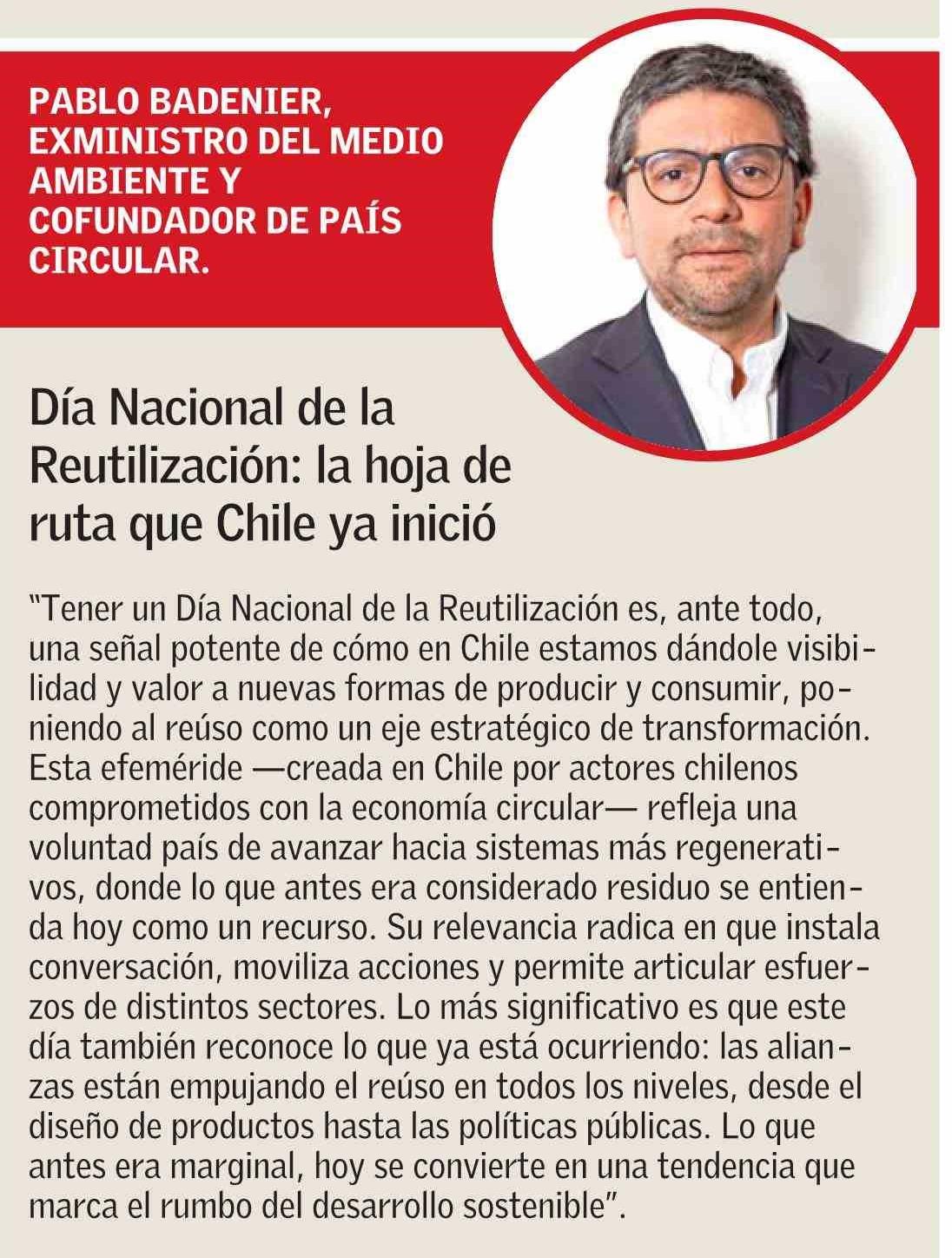 PABLO BADENIER, EXMINISTRO DEL MEDIO AMBIENTE Y COFUNDADOR DE PAÍS CIRCULAR.

Día Nacional de la Reutilización: la hoja de ruta que Chile ya inició

"Tener un Día Nacional de la Reutilización es, ante todo, una señal potente de cómo en Chile estamos dándole visibilidad y valor a nuevas formas de producir y consumir, poniendo al reúso como un eje estratégico de transformación. Esta efeméride —creada en Chile por actores chilenos comprometidos con la economía circular— refleja una voluntad país de avanzar hacia sistemas más regenerativos, donde lo que antes era considerado residuo se entienda hoy como un recurso. Su relevancia radica en que instala conversación, moviliza acciones y permite articular esfuerzos de distintos sectores. Lo más significativo es que este día también reconoce lo que ya está ocurriendo: las alianzas están empujando el reúso en todos los niveles, desde el diseño de productos hasta las políticas públicas. Lo que antes era marginal, hoy se convierte en una tendencia que marca el rumbo del desarrollo sostenible".